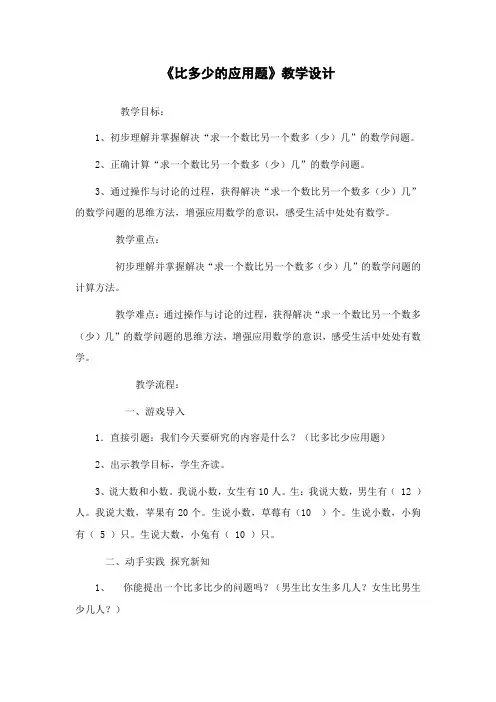 《比多少的应用题》教学设计

教学目标：

1、初步理解并掌握解决“求一个数比另一个数多（少）几”的数学问题。

2、正确计算“求一个数比另一个数多（少）几”的数学问题。

3、通过操作与讨论的过程，获得解决“求一个数比另一个数多（少）几”的数学问题的思维方法，增强应用数学的意识，感受生活中处处有数学。

教学重点：

初步理解并掌握解决“求一个数比另一个数多（少）几”的数学问题的计算方法。

教学难点：通过操作与讨论的过程，获得解决“求一个数比另一个数多（少）几”的数学问题的思维方法，增强应用数学的意识，感受生活中处处有数学。

教学流程：

一、游戏导入

1．直接引题：我们今天要研究的内容是什么？（比多比少应用题）

2、出示教学目标，学生齐读。

3、说大数和小数。我说小数，女生有10人。生：我说大数，男生有（ 12 ）人。我说大数，苹果有20个。生说小数，草莓有（10 ）个。生说小数，小狗有（ 5 ）只。生说大数，小兔有（ 10 ）只。

二、动手实践 探究新知

1、 你能提出一个比多比少的问题吗？（男生比女生多几人？女生比男生少几人？）